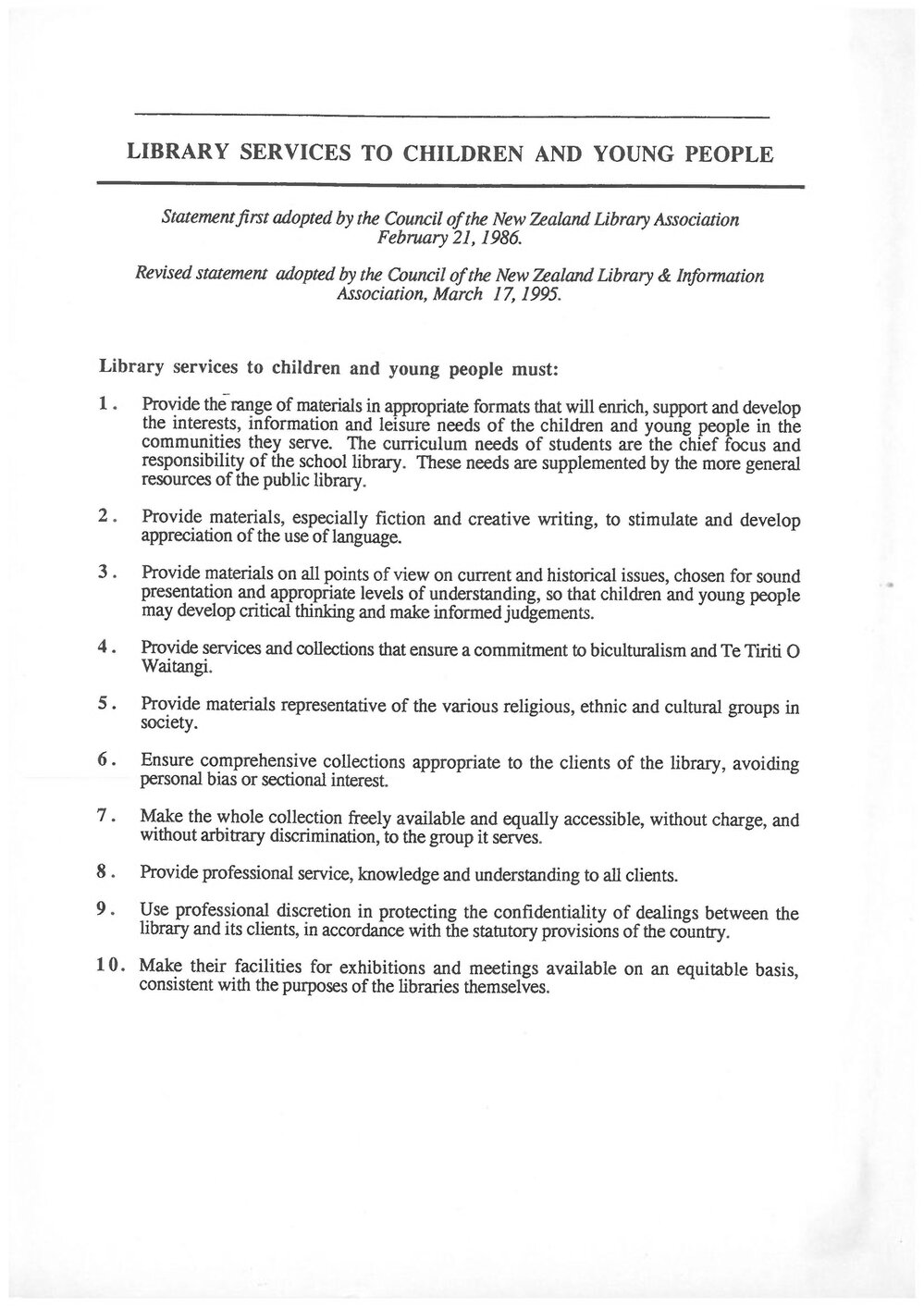 LIBRARY SERVICES TO CHILDREN AND YOUNG PEOPLE

Statement first adopted by the Council of the New Zealand Library Association February 21, 1986.

Revised statement adopted by the Council of the New Zealand Library & Information Association, March 17, 1995.

Library services to children and young people must:

1. Provide the range of materials in appropriate formats that will enrich, support and develop the interests, information and leisure needs of the children and young people in the communities they serve. The curriculum needs of students are the chief focus and responsibility of the school library. These needs are supplemented by the more general resources of the public library.

2. Provide materials, especially fiction and creative writing, to stimulate and develop appreciation of the use of language.

3. Provide materials on all points of view on current and historical issues, chosen for sound presentation and appropriate levels of understanding, so that children and young people may develop critical thinking and make informed judgements.

4. Provide services and collections that ensure a commitment to biculturalism and Te Tiriti O Waitangi.

5. Provide materials representative of the various religious, ethnic and cultural groups in society.

6. Ensure comprehensive collections appropriate to the clients of the library, avoiding personal bias or sectional interest.

7. Make the whole collection freely available and equally accessible, without charge, and without arbitrary discrimination, to the group it serves.

8. Provide professional service, knowledge and understanding to all clients.

9. Use professional discretion in protecting the confidentiality of dealings between the library and its clients, in accordance with the statutory provisions of the country.

10. Make their facilities for exhibitions and meetings available on an equitable basis, consistent with the purposes of the libraries themselves.